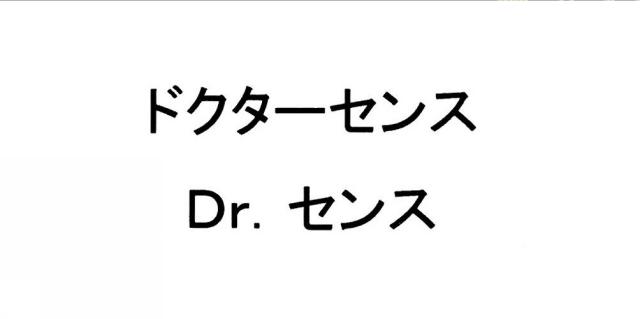 ドクターセンス

Dr. センス